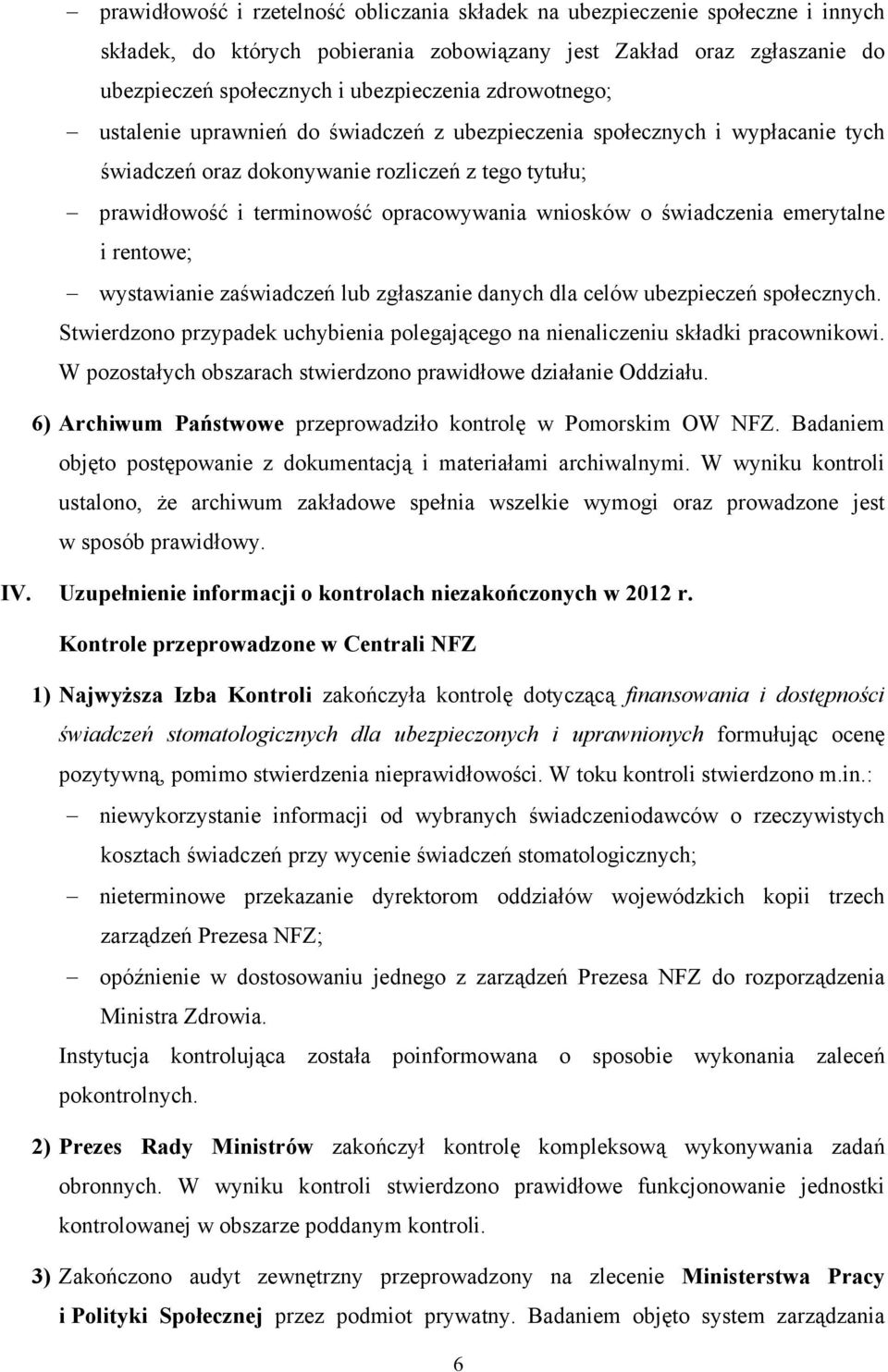 – prawidłowość i rzetelność obliczania składek na ubezpieczenie społeczne i innych składek, do których pobierania zobowiązany jest Zakład oraz zgłaszanie do ubezpieczeń społecznych i ubezpieczenia zdrowotnego;

– ustalenie uprawnień do świadczeń z ubezpieczenia społecznych i wypłacanie tych świadczeń oraz dokonywanie rozliczeń z tego tytułu;

– prawidłowość i terminowość opracowywania wniosków o świadczenia emerytalne i rentowe;

– wystawianie zaświadczeń lub zgłaszanie danych dla celów ubezpieczeń społecznych.

Stwierdzono przypadek uchybienia polegającego na nienaliczeniu składki pracownikowi. W pozostałych obszarach stwierdzono prawidłowe działanie Oddziału.

6) Archiwum Państwowe przeprowadziło kontrolę w Pomorskim OW NFZ. Badaniem objęto postępowanie z dokumentacją i materiałami archiwalnymi. W wyniku kontroli ustalono, że archiwum zakładowe spełnia wszelkie wymogi oraz prowadzone jest w sposób prawidłowy.

IV. Uzupełnienie informacji o kontrolach niezakończonych w 2012 r.

Kontrole przeprowadzone w Centrali NFZ

1) Najwyższa Izba Kontroli zakończyła kontrolę dotyczącą finansowania i dostępności świadczeń stomatologicznych dla ubezpieczonych i uprawnionych formułując ocenę pozytywną, pomimo stwierdzenia nieprawidłowości. W toku kontroli stwierdzono m.in.:

– niewykorzystanie informacji od wybranych świadczeniodawców o rzeczywistych kosztach świadczeń przy wycenie świadczeń stomatologicznych;

– nieterminowe przekazanie dyrektorom oddziałów wojewódzkich kopii trzech zarządzeń Prezesa NFZ;

– opóźnienie w dostosowaniu jednego z zarządzeń Prezesa NFZ do rozporządzenia Ministra Zdrowia.

Instytucja kontrolująca została poinformowana o sposobie wykonania zaleceń pokontrolnych.

2) Prezes Rady Ministrów zakończył kontrolę kompleksową wykonywania zadań obronnych. W wyniku kontroli stwierdzono prawidłowe funkcjonowanie jednostki kontrolowanej w obszarze poddanym kontroli.

3) Zakończono audyt zewnętrzny przeprowadzony na zlecenie Ministerstwa Pracy i Polityki Społecznej przez podmiot prywatny. Badaniem objęto system zarządzania

6